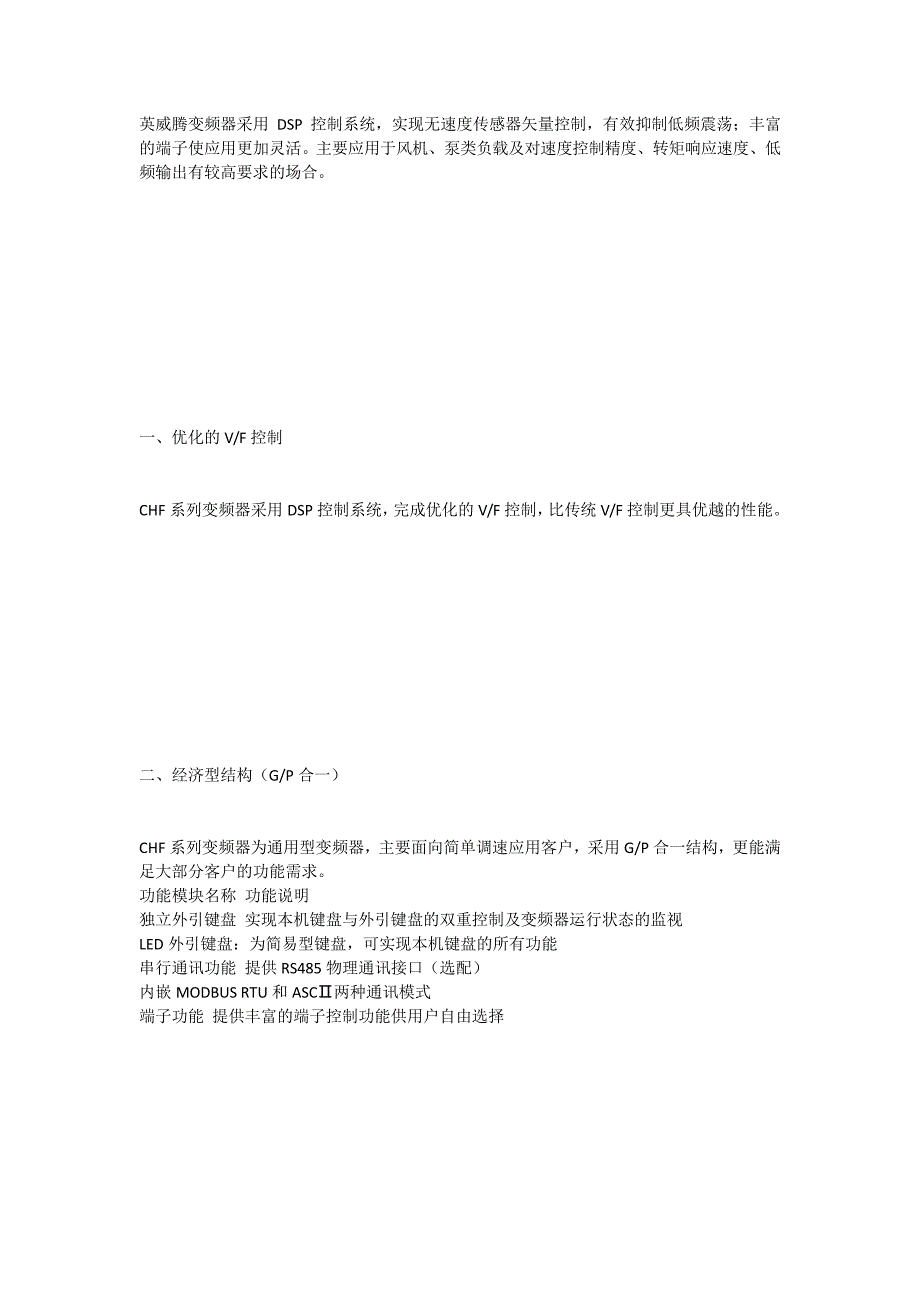 英威腾变频器采用 DSP 控制系统，实现无速度传感器矢量控制，有效抑制低频震荡；丰富的端子使应用更加灵活。主要应用于风机、泵类负载及对速度控制精度、转矩响应速度、低频输出有较高要求的场合。

一、优化的 V/F 控制

CHF 系列变频器采用 DSP 控制系统，完成优化的 V/F 控制，比传统 V/F 控制更具优越的性能。

二、经济型结构（G/P 合一）

CHF 系列变频器为通用型变频器，主要面向简单调速应用客户，采用 G/P 合一结构，更能满足大部分客户的功能需求。
功能模块名称 功能说明
独立外引键盘 实现本机键盘与外引键盘的双重控制及变频器运行状态的监视
LED 外引键盘：为简易型键盘，可实现本机键盘的所有功能
串行通讯功能 提供 RS485 物理通讯接口（选配）
内嵌 MODBUS RTU 和 ASCⅡ两种通讯模式
端子功能 提供丰富的端子控制功能供用户自由选择